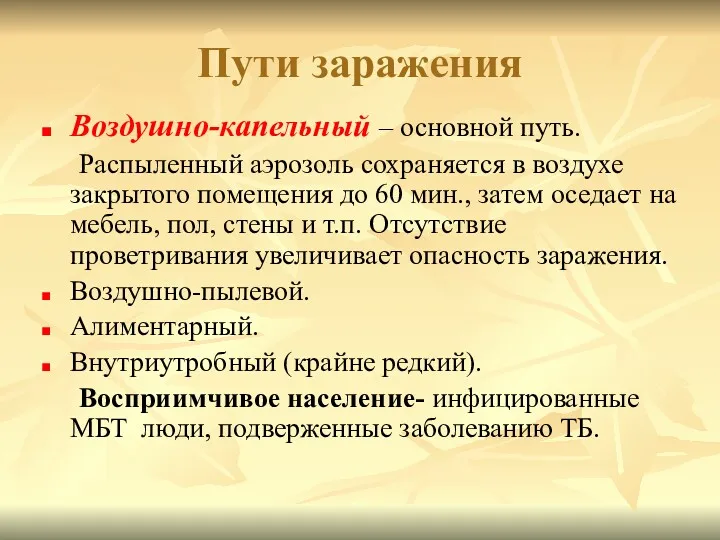 Пути заражения

Воздушно-капельный – основной путь.

Распыленный аэрозоль сохраняется в воздухе закрытого помещения до 60 мин., затем оседает на мебель, пол, стены и т.п. Отсутствие проветривания увеличивает опасность заражения.

Воздушно-пылевой.

Алиментарный.

Внутриутробный (крайне редкий).

Восприимчивое население- инфицированные МБТ люди, подверженные заболеванию ТБ.